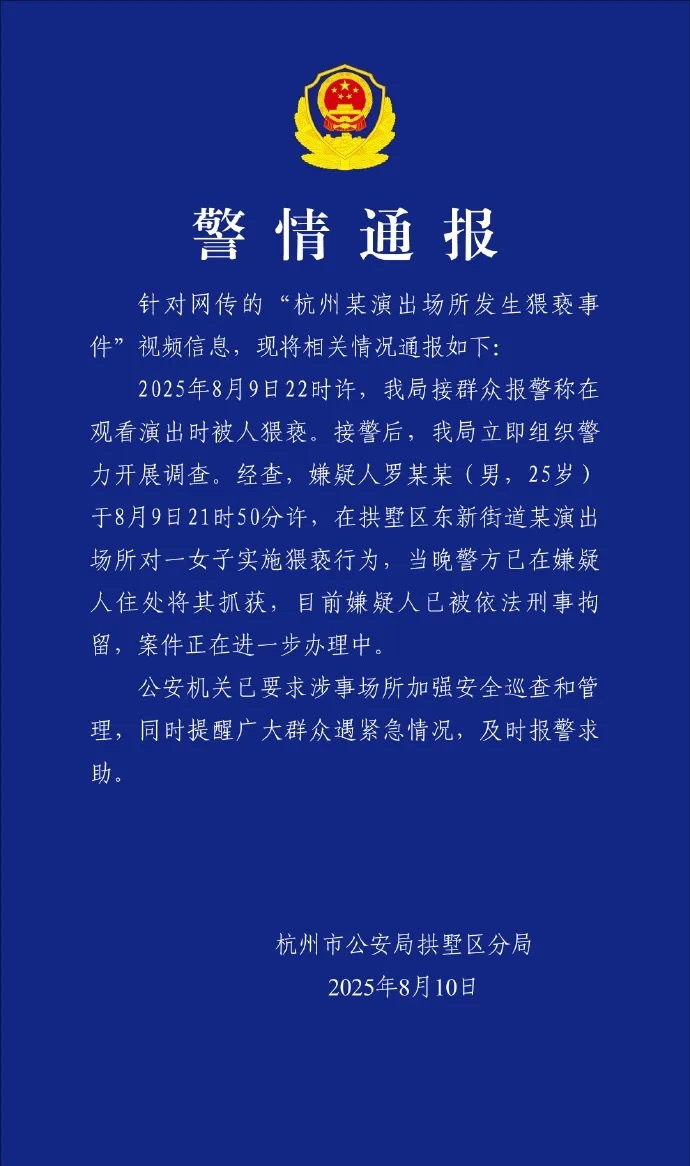 警情通报

针对网传的“杭州某演出场所发生猥亵事件”视频信息，现将相关情况通报如下：

2025年8月9日22时许，我局接群众报警称在观看演出时被人猥亵。接警后，我局立即组织警力开展调查。经查，嫌疑人罗某某（男，25岁）于8月9日21时50分许，在拱墅区东新街道某演出场所对一女子实施猥亵行为，当晚警方已在嫌疑人住处将其抓获，目前嫌疑人已被依法刑事拘留，案件正在进一步办理中。

公安机关已要求涉事场所加强安全巡查和管理，同时提醒广大群众遇紧急情况，及时报警求助。

杭州市公安局拱墅区分局
2025年8月10日